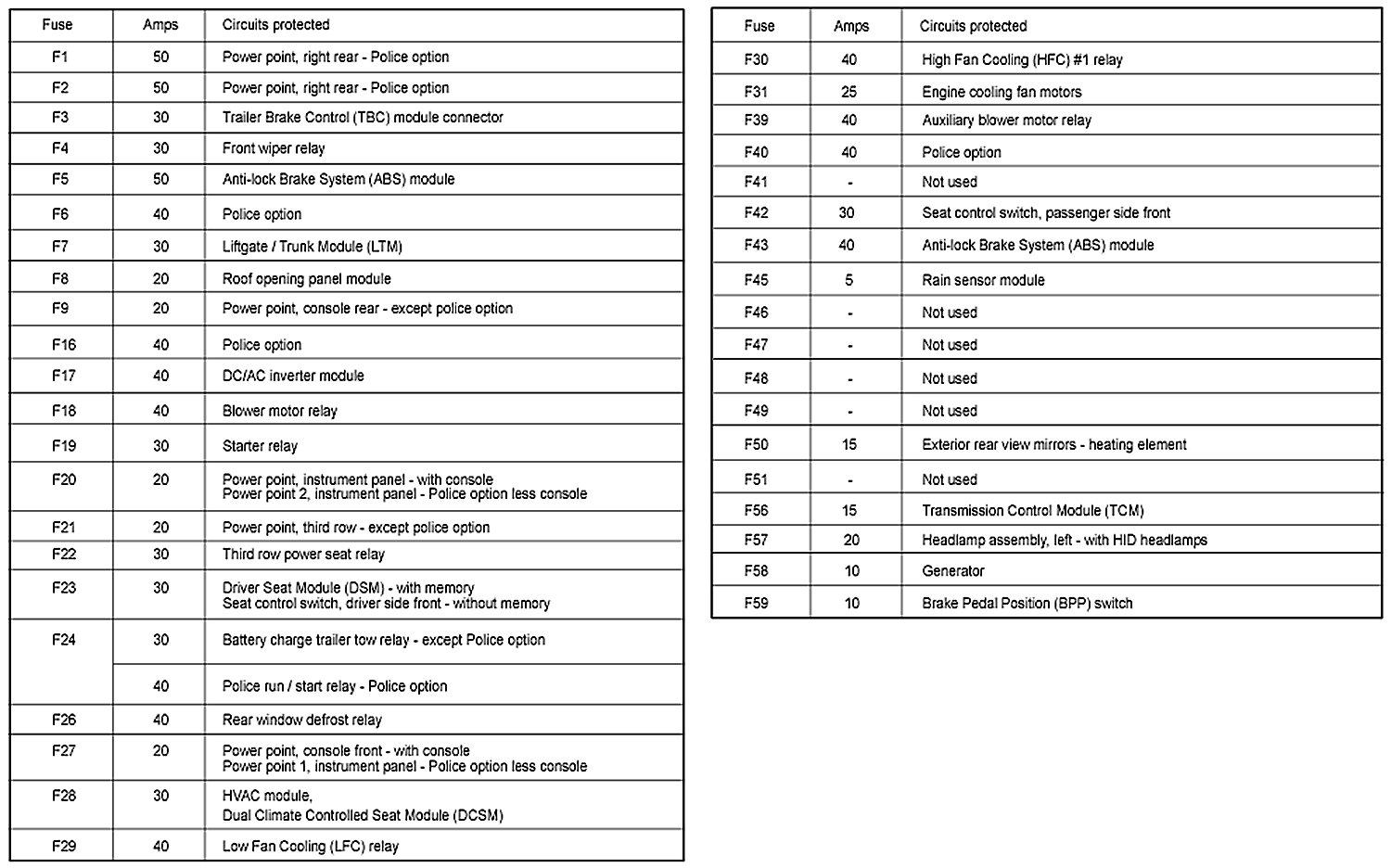 | Fuse | Amps | Circuits protected |
|---|---|---|
| F1 | 50 | Power point, right rear - Police option |
| F2 | 50 | Power point, right rear - Police option |
| F3 | 30 | Trailer Brake Control (TBC) module connector |
| F4 | 30 | Front wiper relay |
| F5 | 50 | Anti-lock Brake System (ABS) module |
| F6 | 40 | Police option |
| F7 | 30 | Liftgate / Trunk Module (LTM) |
| F8 | 20 | Roof opening panel module |
| F9 | 20 | Power point, console rear - except police option |
| F16 | 40 | Police option |
| F17 | 40 | DC/AC inverter module |
| F18 | 40 | Blower motor relay |
| F19 | 30 | Starter relay |
| F20 | 20 | Power point, instrument panel - with console Power point 2, instrument panel - Police option less console |
| F21 | 20 | Power point, third row - except police option |
| F22 | 30 | Third row power seat relay |
| F23 | 30 | Driver Seat Module (DSM) - with memory Seat control switch, driver side front - without memory |
| F24 | 30 | Battery charge trailer tow relay - except Police option |
| | 40 | Police run / start relay - Police option |
| F26 | 40 | Rear window defrost relay |
| F27 | 20 | Power point, console front - with console Power point 1, instrument panel - Police option less console |
| F28 | 30 | HVAC module, Dual Climate Controlled Seat Module (DCSM) |
| F29 | 40 | Low Fan Cooling (LFC) relay |

| Fuse | Amps | Circuits protected |
|---|---|---|
| F30 | 40 | High Fan Cooling (HFC) #1 relay |
| F31 | 25 | Engine cooling fan motors |
| F39 | 40 | Auxiliary blower motor relay |
| F40 | 40 | Police option |
| F41 | - | Not used |
| F42 | 30 | Seat control switch, passenger side front |
| F43 | 40 | Anti-lock Brake System (ABS) module |
| F45 | 5 | Rain sensor module |
| F46 | - | Not used |
| F47 | - | Not used |
| F48 | - | Not used |
| F49 | - | Not used |
| F50 | 15 | Exterior rear view mirrors - heating element |
| F51 | - | Not used |
| F56 | 15 | Transmission Control Module (TCM) |
| F57 | 20 | Headlamp assembly, left - with HID headlamps |
| F58 | 10 | Generator |
| F59 | 10 | Brake Pedal Position (BPP) switch |